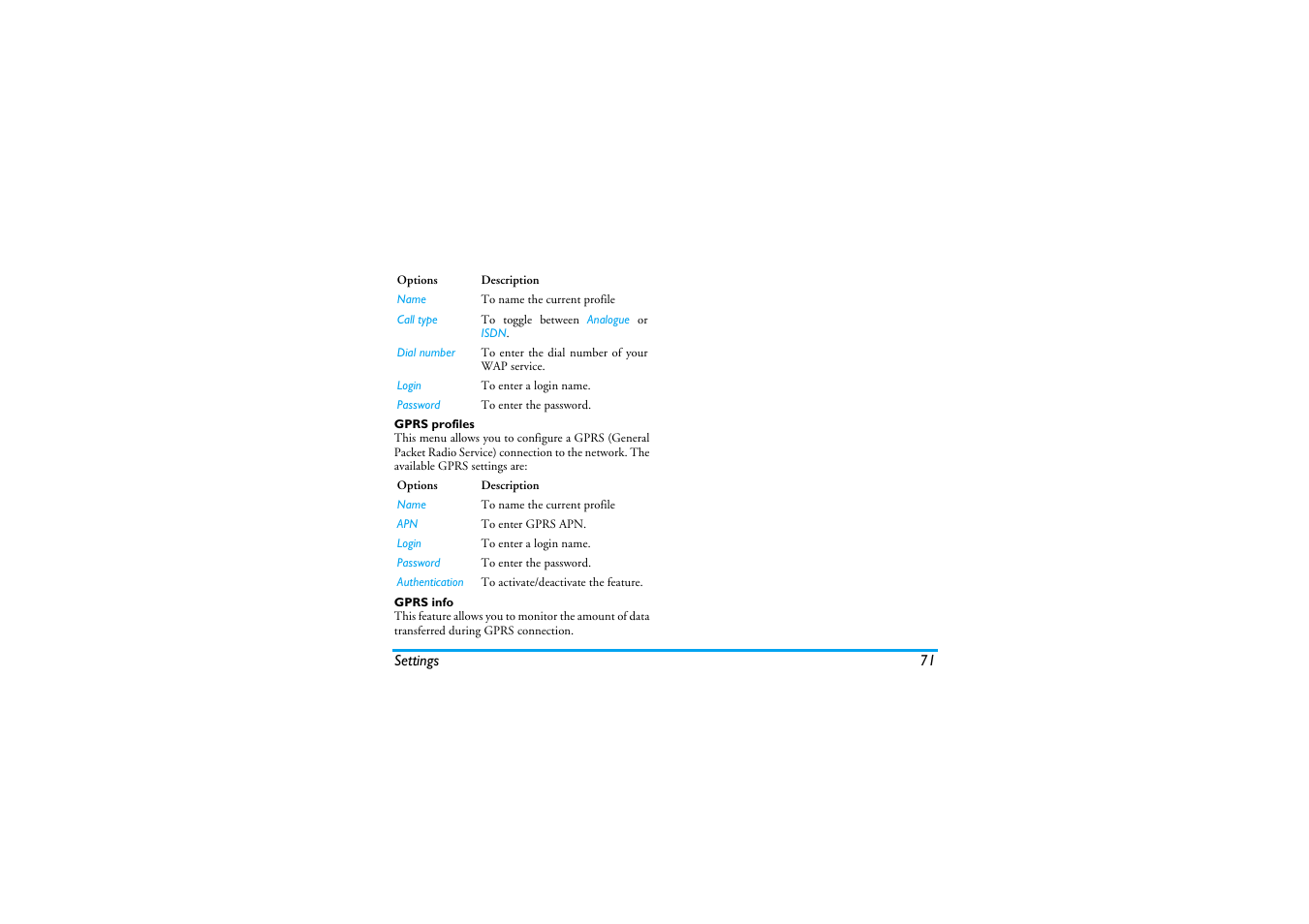 | Options | Description |
|---|---|
| Name | To name the current profile |
| Call type | To toggle between Analogue or ISDN. |
| Dial number | To enter the dial number of your WAP service. |
| Login | To enter a login name. |
| Password | To enter the password. |

GPRS profiles
This menu allows you to configure a GPRS (General Packet Radio Service) connection to the network. The available GPRS settings are:

| Options | Description |
|---|---|
| Name | To name the current profile |
| APN | To enter GPRS APN. |
| Login | To enter a login name. |
| Password | To enter the password. |
| Authentication | To activate/deactivate the feature. |

GPRS info
This feature allows you to monitor the amount of data transferred during GPRS connection.

Settings 71